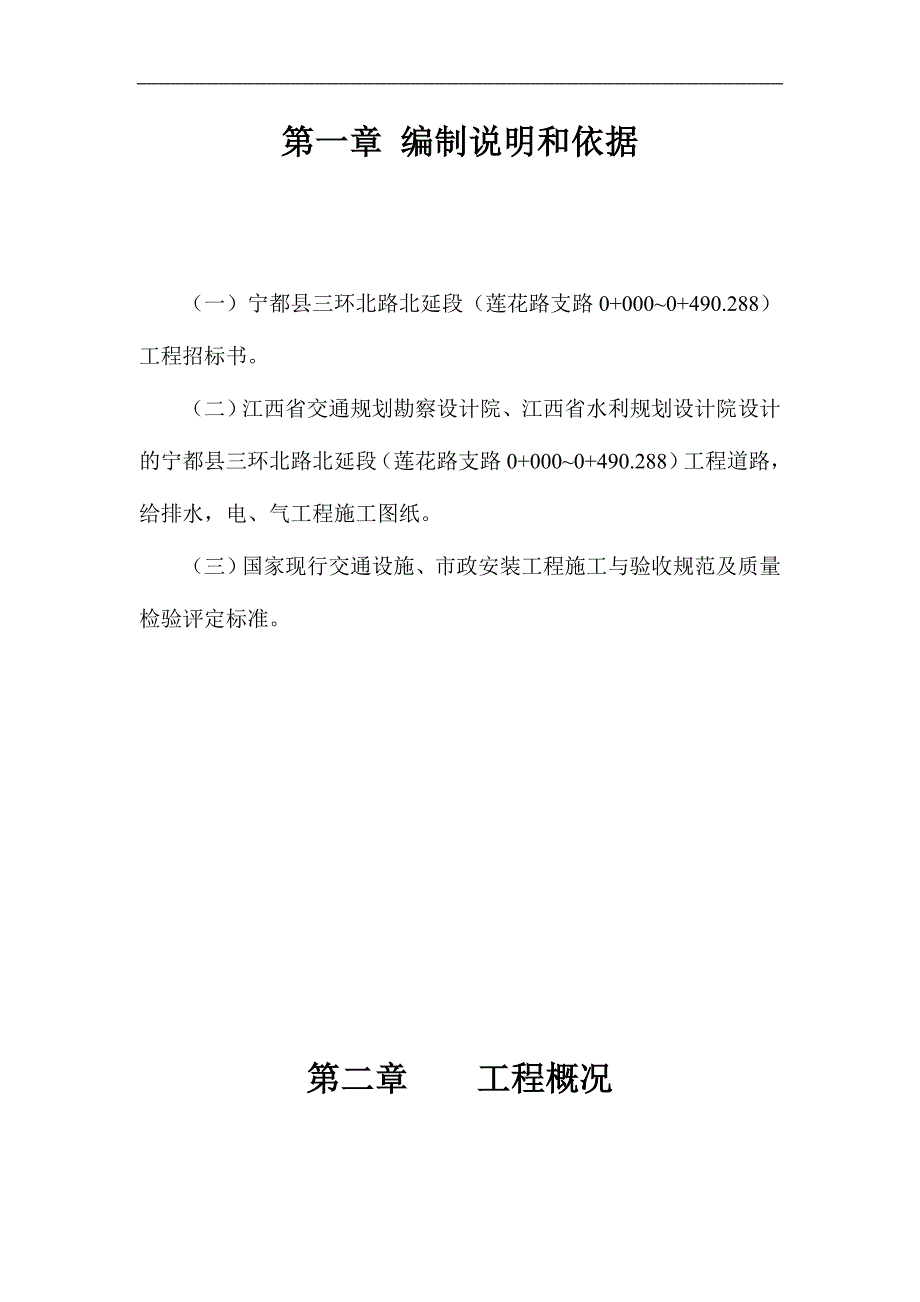 第一章 编制说明和依据

（一）宁都县三环北路北延段（莲花路支路 0+000~0+490.288）工程招标书。

（二）江西省交通规划勘察设计院、江西省水利规划设计院设计的宁都县三环北路北延段（莲花路支路 0+000~0+490.288）工程道路，给排水，电、气工程施工图纸。

（三）国家现行交通设施、市政安装工程施工与验收规范及质量检验评定标准。

第二章　　工程概况